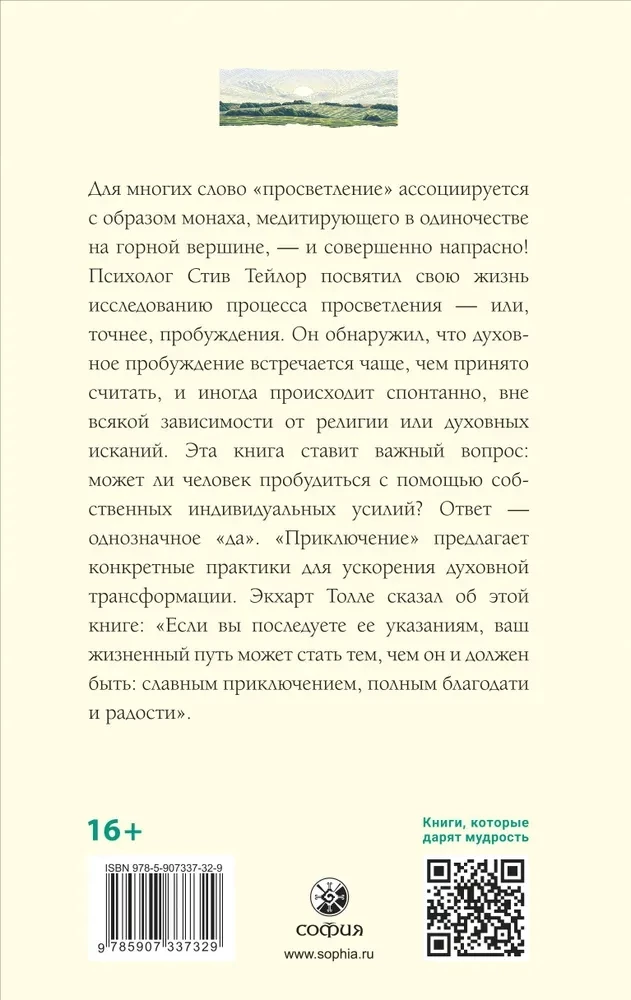 Для многих слово «просветление» ассоциируется с образом монаха, медитирующего в одиночестве на горной вершине, — и совершенно напрасно! Психолог Стив Тейлор посвятил свою жизнь исследованию процесса просветления — или, точнее, пробуждения. Он обнаружил, что духовное пробуждение встречается чаще, чем принято считать, и иногда происходит спонтанно, вне всякой зависимости от религии или духовных исканий. Эта книга ставит важный вопрос: может ли человек пробудиться с помощью собственных индивидуальных усилий? Ответ — однозначное «да». «Приключение» предлагает конкретные практики для ускорения духовной трансформации. Экхарт Толле сказал об этой книге: «Если вы последуете ее указаниям, ваш жизненный путь может стать тем, чем он и должен быть: славным приключением, полным благодати и радости».

16+

Книги, которые дарят мудрость

ISBN 978-5-907337-32-9

9 785907 337329

СОФИЯ

www.sophia.ru